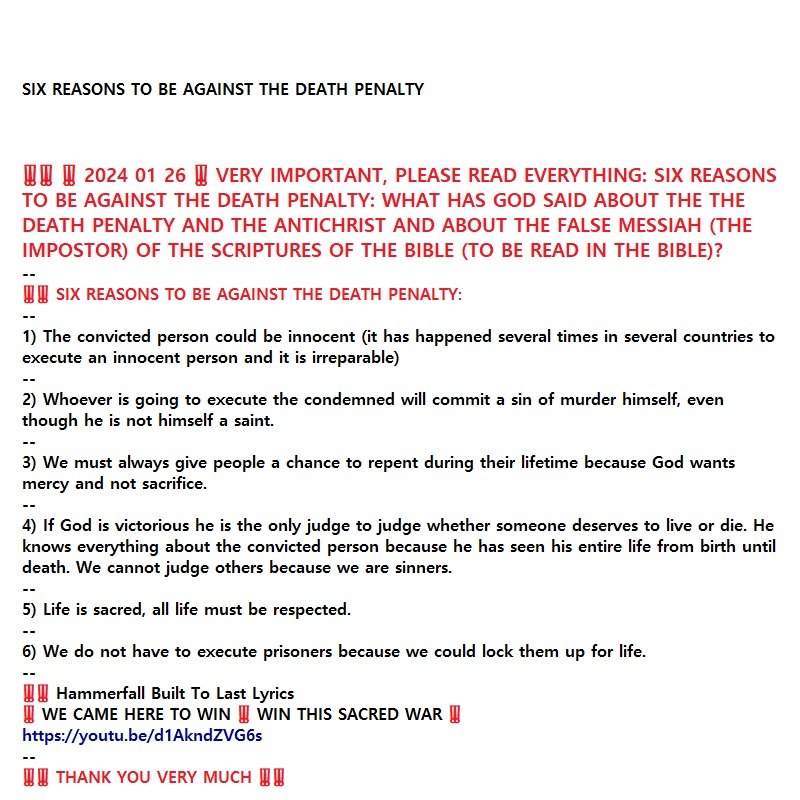 SIX REASONS TO BE AGAINST THE DEATH PENALTY

‼️‼️ ‼️ 2024 01 26 ‼️ VERY IMPORTANT, PLEASE READ EVERYTHING: SIX REASONS TO BE AGAINST THE DEATH PENALTY: WHAT HAS GOD SAID ABOUT THE THE DEATH PENALTY AND THE ANTICHRIST AND ABOUT THE FALSE MESSIAH (THE IMPOSTOR) OF THE SCRIPTURES OF THE BIBLE (TO BE READ IN THE BIBLE)?

--

‼️‼️ SIX REASONS TO BE AGAINST THE DEATH PENALTY:

--

1) The convicted person could be innocent (it has happened several times in several countries to execute an innocent person and it is irreparable)

--

2) Whoever is going to execute the condemned will commit a sin of murder himself, even though he is not himself a saint.

--

3) We must always give people a chance to repent during their lifetime because God wants mercy and not sacrifice.

--

4) If God is victorious he is the only judge to judge whether someone deserves to live or die. He knows everything about the convicted person because he has seen his entire life from birth until death. We cannot judge others because we are sinners.

--

5) Life is sacred, all life must be respected.

--

6) We do not have to execute prisoners because we could lock them up for life.

--

‼️‼️ Hammerfall Built To Last Lyrics
‼️ WE CAME HERE TO WIN ‼️ WIN THIS SACRED WAR ‼️
https://youtu.be/d1AkndZVG6s

--

‼️‼️ THANK YOU VERY MUCH ‼️‼️